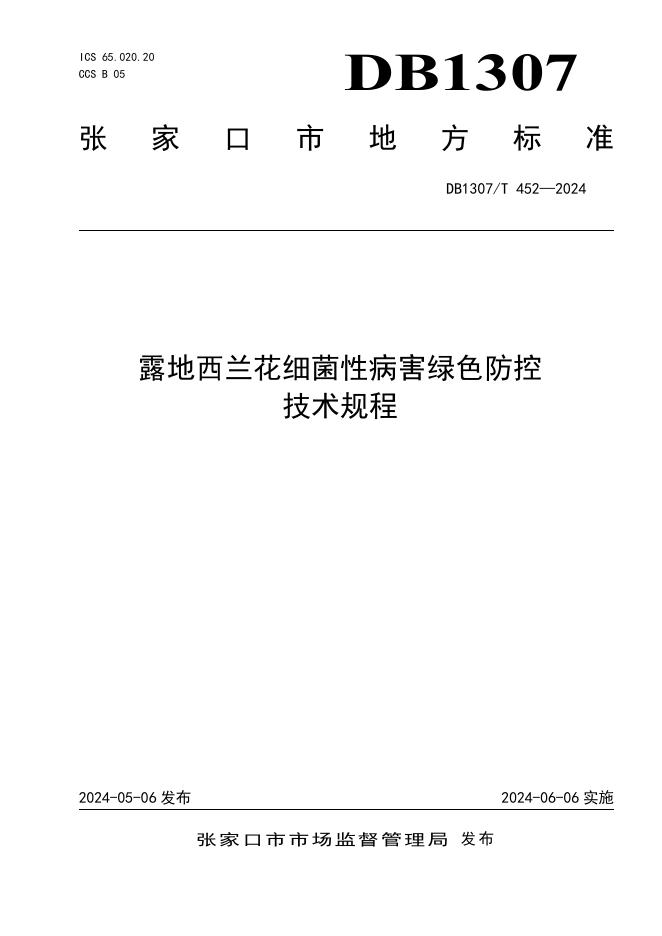 ICS 65.020.20
CCS B 05

DB1307

张家口市地方标准

DB1307/T 452—2024

露地西兰花细菌性病害绿色防控技术规程

2024-05-06 发布

2024-06-06 实施

张家口市市场监督管理局 发布